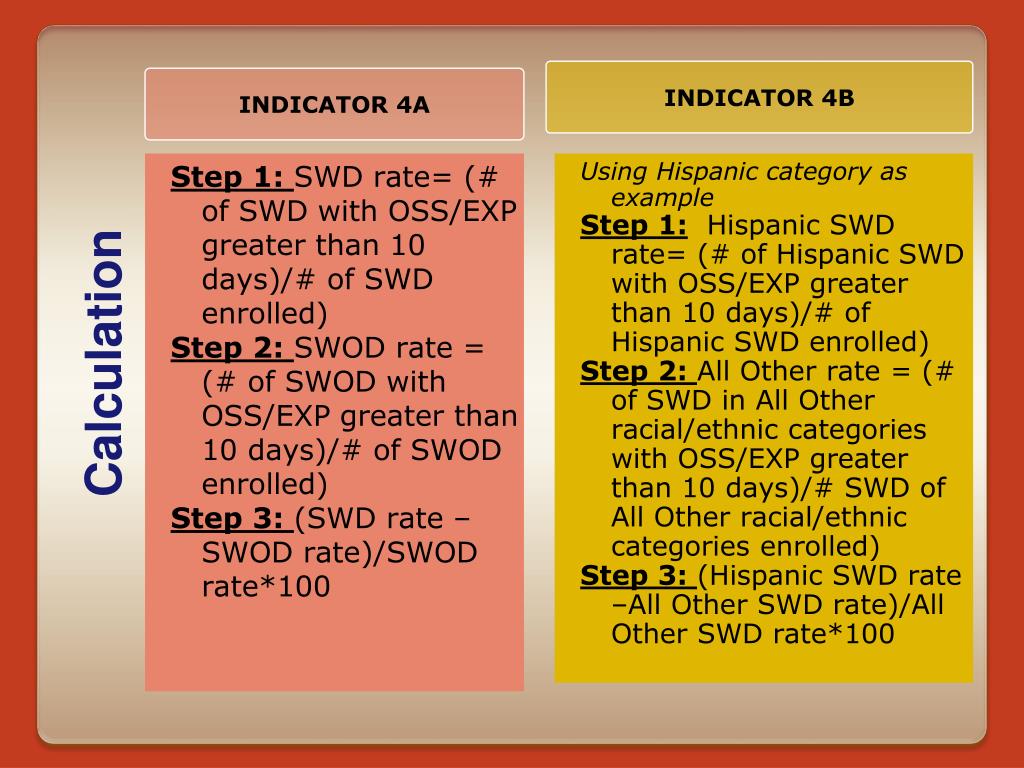 Calculation

INDICATOR 4A

Step 1: SWD rate= (# of SWD with OSS/EXP greater than 10 days)/# of SWD enrolled)

Step 2: SWOD rate = (# of SWOD with OSS/EXP greater than 10 days)/# of SWOD enrolled)

Step 3: (SWD rate – SWOD rate)/SWOD rate*100

INDICATOR 4B

Using Hispanic category as example

Step 1: Hispanic SWD rate= (# of Hispanic SWD with OSS/EXP greater than 10 days)/# of Hispanic SWD enrolled)

Step 2: All Other rate = (# of SWD in All Other racial/ethnic categories with OSS/EXP greater than 10 days)/# SWD of All Other racial/ethnic categories enrolled)

Step 3: (Hispanic SWD rate –All Other SWD rate)/All Other SWD rate*100